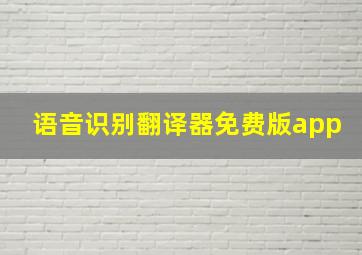 语音识别翻译器免费版app